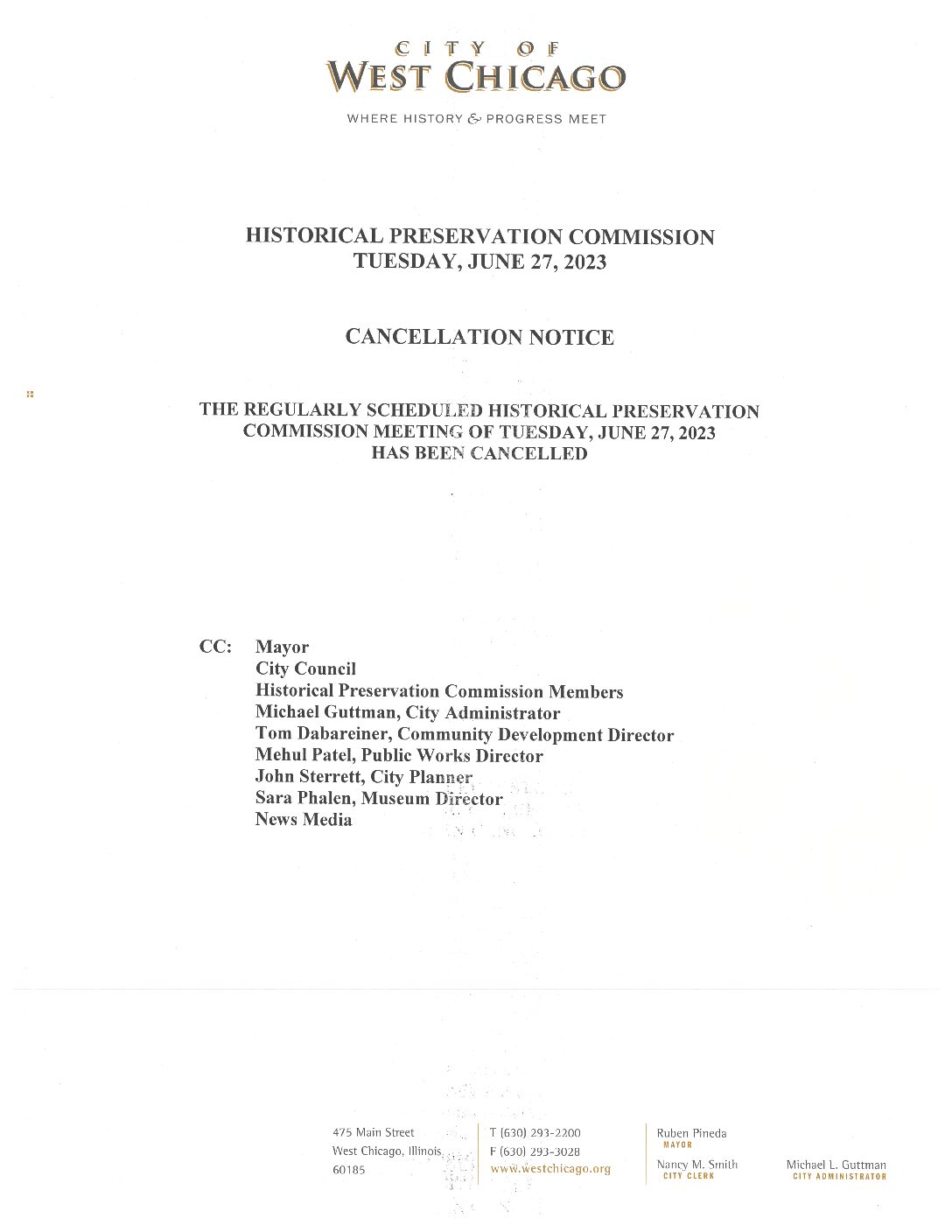 CITY OF
WEST CHICAGO

WHERE HISTORY & PROGRESS MEET

HISTORICAL PRESERVATION COMMISSION
TUESDAY, JUNE 27, 2023

CANCELLATION NOTICE

THE REGULARLY SCHEDULED HISTORICAL PRESERVATION COMMISSION MEETING OF TUESDAY, JUNE 27, 2023 HAS BEEN CANCELLED

CC: Mayor
City Council
Historical Preservation Commission Members
Michael Guttman, City Administrator
Tom Dabareiner, Community Development Director
Mehul Patel, Public Works Director
John Sterrett, City Planner
Sara Phalen, Museum Director
News Media

475 Main Street
West Chicago, Illinois
60185

T (630) 293-2200
F (630) 293-3028
www.westchicago.org

Ruben Pineda
MAYOR

Nancy M. Smith
CITY CLERK

Michael L. Guttman
CITY ADMINISTRATOR